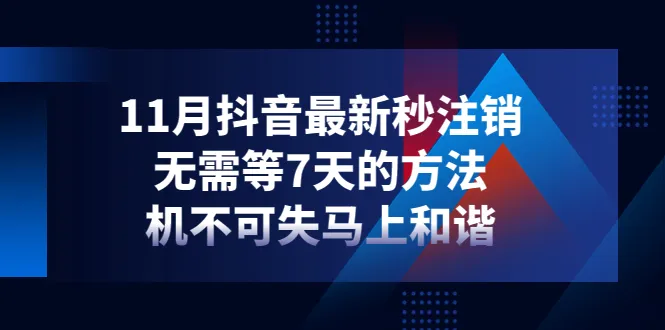 11月抖音最新秒注销
无需等7天的方法
机不可失马上和谐